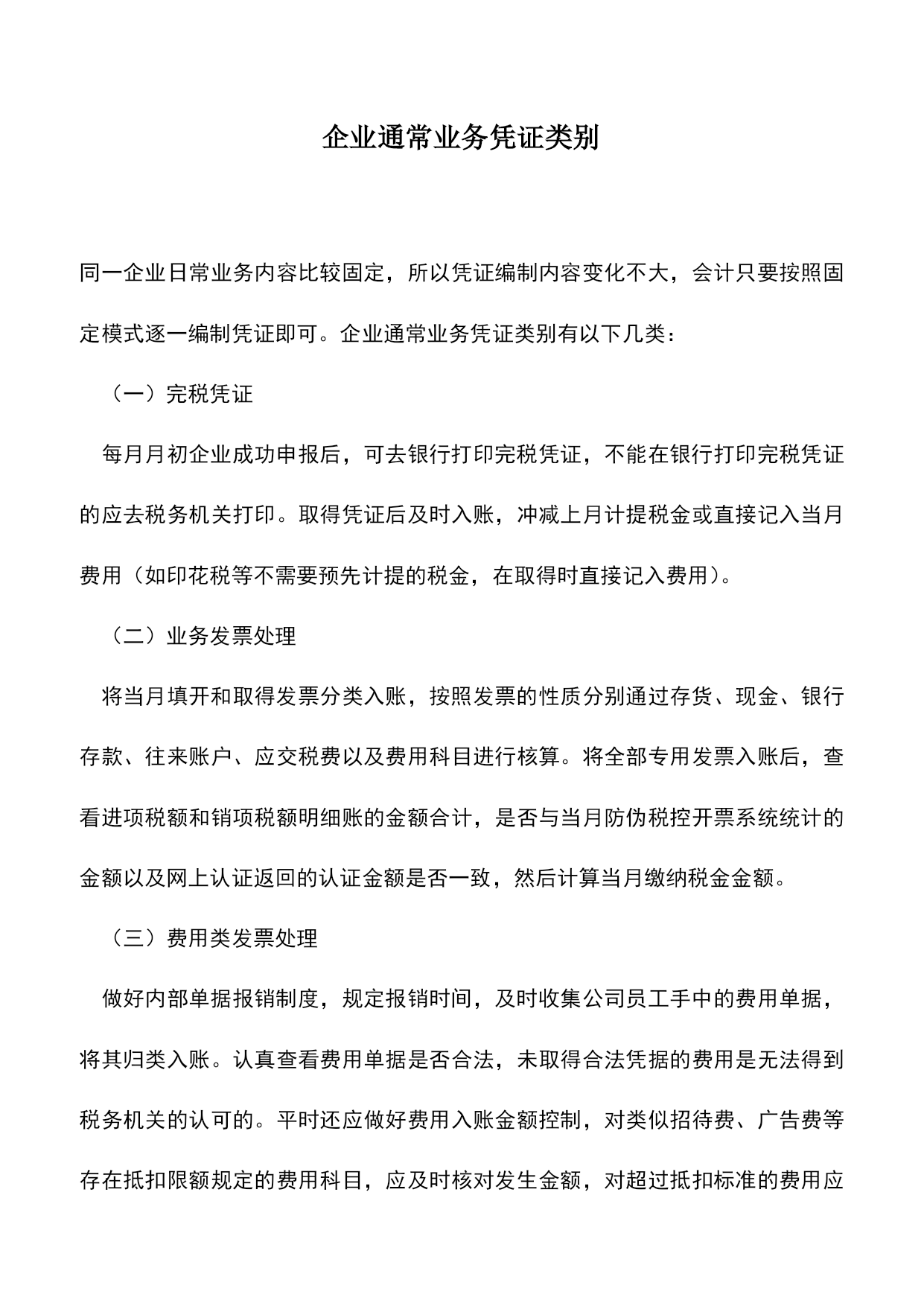 企业通常业务凭证类别

同一企业日常业务内容比较固定，所以凭证编制内容变化不大，会计只要按照固定模式逐一编制凭证即可。企业通常业务凭证类别有以下几类：

（一）完税凭证

每月月初企业成功申报后，可去银行打印完税凭证，不能在银行打印完税凭证的应去税务机关打印。取得凭证后及时入账，冲减上月计提税金或直接记入当月费用（如印花税等不需要预先计提的税金，在取得时直接记入费用）。

（二）业务发票处理

将当月填开和取得发票分类入账，按照发票的性质分别通过存货、现金、银行存款、往来账户、应交税费以及费用科目进行核算。将全部专用发票入账后，查看进项税额和销项税额明细账的金额合计，是否与当月防伪税控开票系统统计的金额以及网上认证返回的认证金额是否一致，然后计算当月缴纳税金金额。

（三）费用类发票处理

做好内部单据报销制度，规定报销时间，及时收集公司员工手中的费用单据，将其归类入账。认真查看费用单据是否合法，未取得合法凭据的费用是无法得到税务机关的认可的。平时还应做好费用入账金额控制，对类似招待费、广告费等存在抵扣限额规定的费用科目，应及时核对发生金额，对超过抵扣标准的费用应